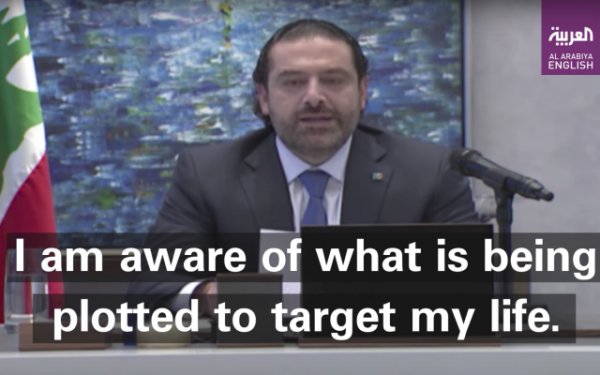 العربية
AL ARABIYA
ENGLISH

I am aware of what is being plotted to target my life.